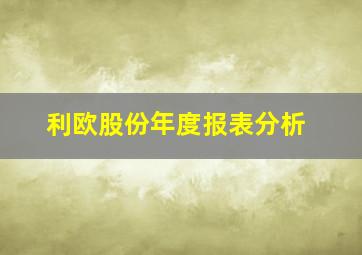 利欧股份年度报表分析